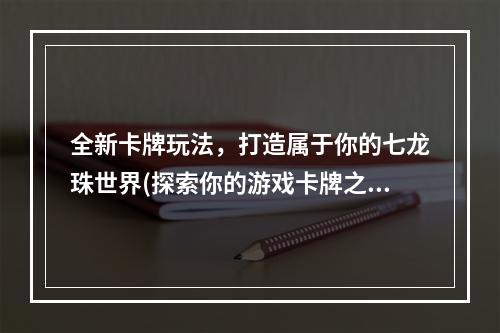 全新卡牌玩法，打造属于你的七龙珠世界(探索你的游戏卡牌之...